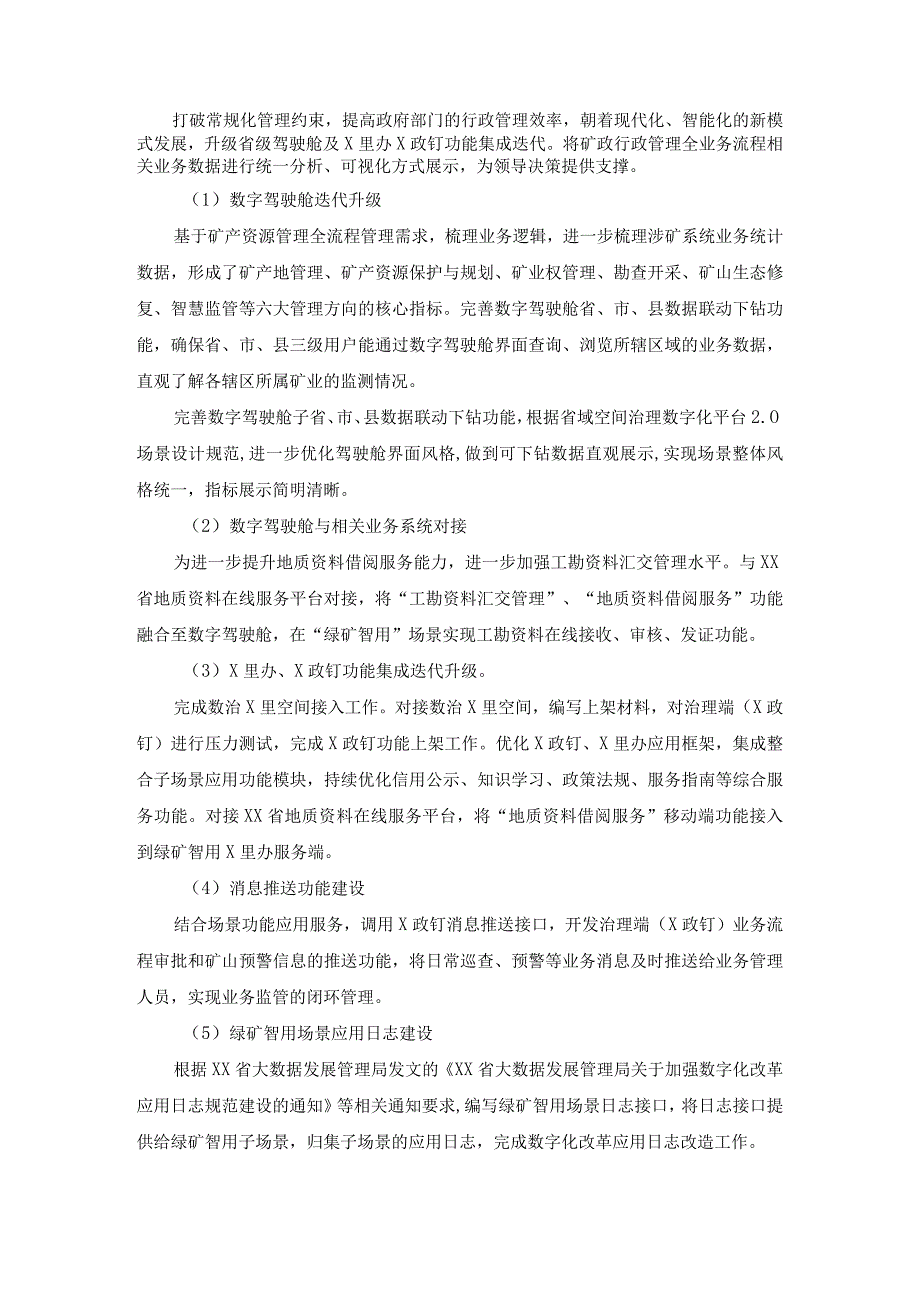 打破常规化管理约束，提高政府部门的行政管理效率，朝着现代化、智能化的新模式发展，升级省级驾驶舱及X里办X政钉功能集成迭代。将矿政行政管理全业务流程相关业务数据进行统一分析、可视化方式展示，为领导决策提供支撑。

（1）数字驾驶舱迭代升级

基于矿产资源管理全流程管理需求，梳理业务逻辑，进一步梳理涉矿系统业务统计数据，形成了矿产地管理、矿产资源保护与规划、矿业权管理、勘查开采、矿山生态修复、智慧监管等六大管理方向的核心指标。完善数字驾驶舱省、市、县数据联动下钻功能，确保省、市、县三级用户能通过数字驾驶舱界面查询、浏览所辖区域的业务数据，直观了解各辖区所属矿业的监测情况。

完善数字驾驶舱子省、市、县数据联动下钻功能，根据省域空间治理数字化平台2.0场景设计规范，进一步优化驾驶舱界面风格，做到可下钻数据直观展示，实现场景整体风格统一，指标展示简明清晰。

（2）数字驾驶舱与相关业务系统对接

为进一步提升地质资料借阅服务能力，进一步加强工勘资料汇交管理水平。与XX省地质资料在线服务平台对接，将“工勘资料汇交管理”、“地质资料借阅服务”功能融合至数字驾驶舱，在“绿矿智用”场景实现工勘资料在线接收、审核、发证功能。

（3）X里办、X政钉功能集成迭代升级。

完成数治X里空间接入工作。对接数治X里空间，编写上架材料，对治理端（X政钉）进行压力测试，完成X政钉功能上架工作。优化X政钉、X里办应用框架，集成整合子场景应用功能模块，持续优化信用公示、知识学习、政策法规、服务指南等综合服务功能。对接XX省地质资料在线服务平台，将“地质资料借阅服务”移动端功能接入到绿矿智用X里办服务端。

（4）消息推送功能建设

结合场景功能应用服务，调用X政钉消息推送接口，开发治理端（X政钉）业务流程审批和矿山预警信息的推送功能，将日常巡查、预警等业务消息及时推送给业务管理人员，实现业务监管的闭环管理。

（5）绿矿智用场景应用日志建设

根据XX省大数据发展管理局发文的《XX省大数据发展管理局关于加强数字化改革应用日志规范建设的通知》等相关通知要求，编写绿矿智用场景日志接口，将日志接口提供给绿矿智用子场景，归集子场景的应用日志，完成数字化改革应用日志改造工作。